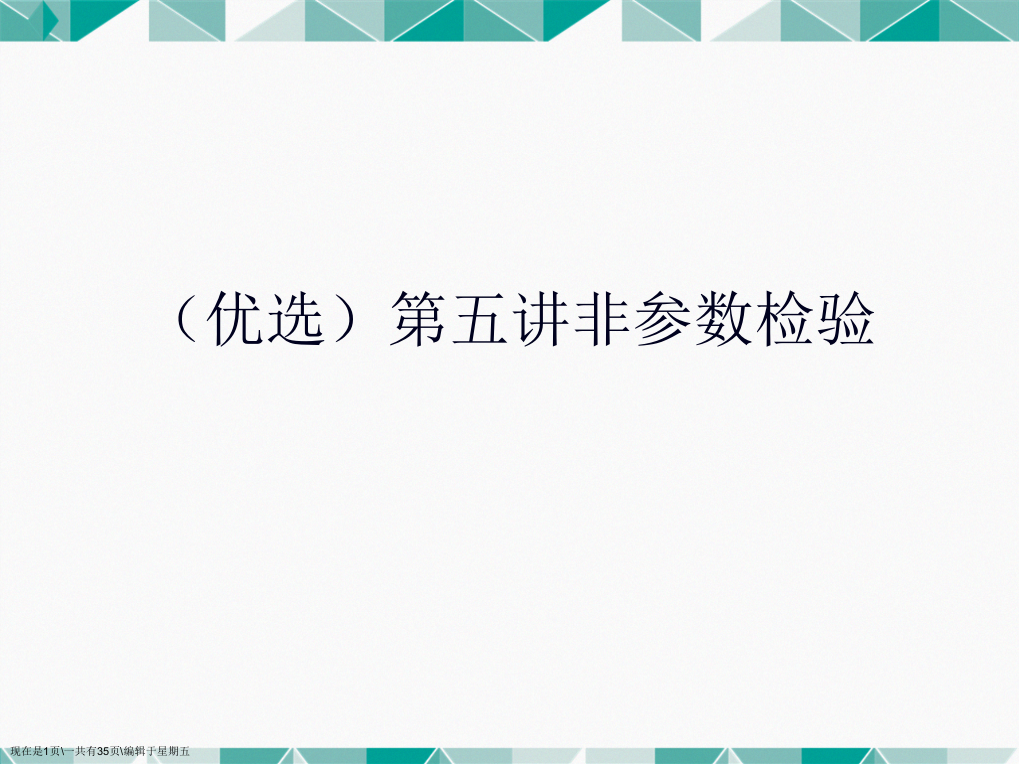 （优选）第五讲非参数检验

现在是1页\一共有35页\编辑于星期五